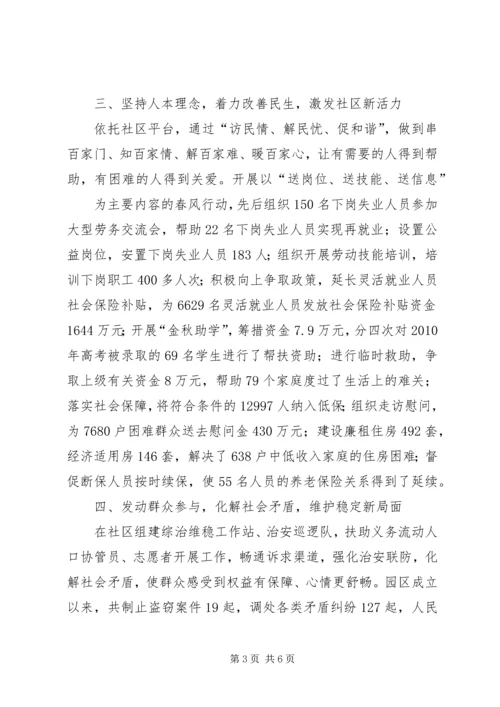 三、坚持人本理念，着力改善民生，激发社区新活力

依托社区平台，通过“访民情、解民忧、促和谐”，做到串百家门、知百家情、解百家难、暖百家心，让有需要的人得到帮助，有困难的人得到关爱。开展以“送岗位、送技能、送信息”

为主要内容的春风行动，先后组织150名下岗失业人员参加大型劳务交流会，帮助22名下岗失业人员实现再就业；设置公益岗位，安置下岗失业人员183人；组织开展劳动技能培训，培训下岗职工400多人次；积极向上争取政策，延长灵活就业人员社会保险补贴，为6629名灵活就业人员发放社会保险补贴资金1644万元；开展“金秋助学”，筹措资金7.9万元，分四次对2010年高考被录取的69名学生进行了帮扶资助；进行临时救助，争取上级有关资金8万元，帮助79个家庭度过了生活上的难关；落实社会保障，将符合条件的12997人纳入低保；组织走访慰问，为7680户困难群众送去慰问金430万元；建设廉租住房492套，经济适用房146套，解决了638户中低收入家庭的住房困难；督促断保人员按时续保，使55名人员的养老保险关系得到了延续。

四、发动群众参与，化解社会矛盾，维护稳定新局面

在社区组建综治维稳工作站、治安巡逻队，扶助义务流动人口协管员、志愿者开展工作，畅通诉求渠道，强化治安联防，化解社会矛盾，使群众感受到权益有保障、心情更舒畅。园区成立以来，共制止盗窃案件19起，调处各类矛盾纠纷127起，人民

第3页 共6页